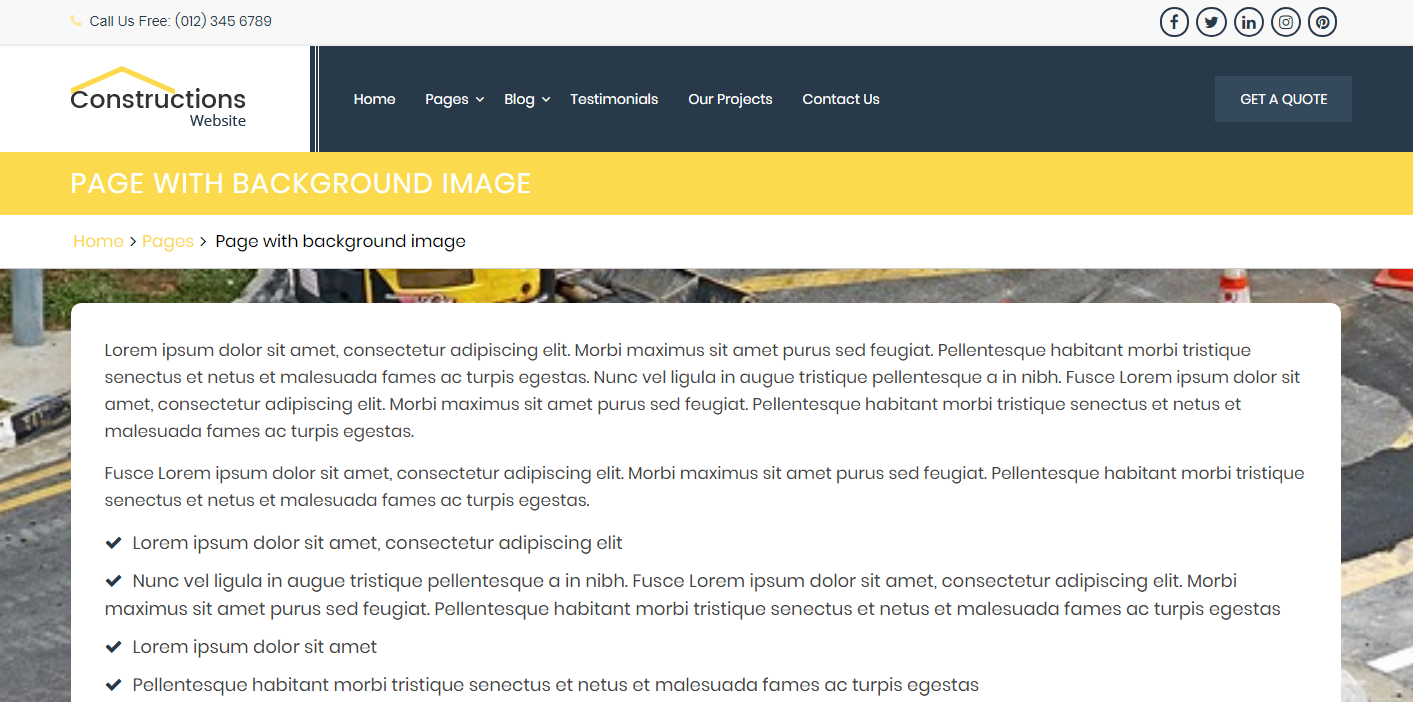 Call Us Free: (012) 345 6789

Constructions
Website

Home
Pages
Blog
Testimonials
Our Projects
Contact Us
GET A QUOTE

PAGE WITH BACKGROUND IMAGE

Home > Pages > Page with background image

Lorem ipsum dolor sit amet, consectetur adipiscing elit. Morbi maximus sit amet purus sed feugiat. Pellentesque habitant morbi tristique senectus et netus et malesuada fames ac turpis egestas. Nunc vel ligula in augue tristique pellentesque a in nibh. Fusce Lorem ipsum dolor sit amet, consectetur adipiscing elit. Morbi maximus sit amet purus sed feugiat. Pellentesque habitant morbi tristique senectus et netus et malesuada fames ac turpis egestas.

Fusce Lorem ipsum dolor sit amet, consectetur adipiscing elit. Morbi maximus sit amet purus sed feugiat. Pellentesque habitant morbi tristique senectus et netus et malesuada fames ac turpis egestas.

Lorem ipsum dolor sit amet, consectetur adipiscing elit

Nunc vel ligula in augue tristique pellentesque a in nibh. Fusce Lorem ipsum dolor sit amet, consectetur adipiscing elit. Morbi maximus sit amet purus sed feugiat. Pellentesque habitant morbi tristique senectus et netus et malesuada fames ac turpis egestas

Lorem ipsum dolor sit amet

Pellentesque habitant morbi tristique senectus et netus et malesuada fames ac turpis egestas